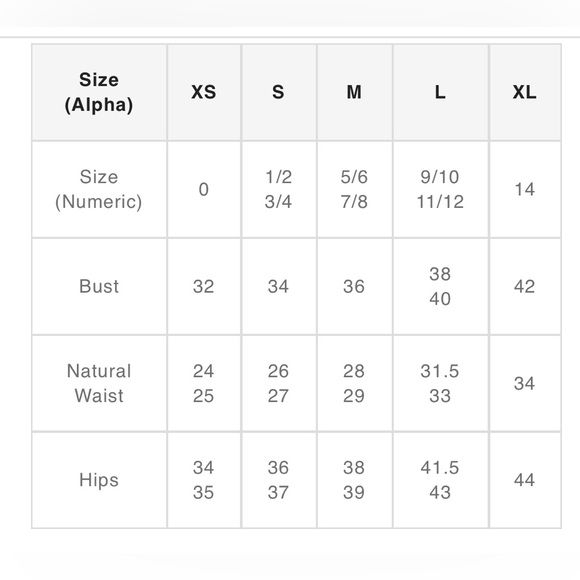 | Size (Alpha) | XS | S | M | L | XL |
|---|---|---|---|---|---|
| Size (Numeric) | 0 | 1/2 3/4 | 5/6 7/8 | 9/10 11/12 | 14 |
| Bust | 32 | 34 | 36 | 38 40 | 42 |
| Natural Waist | 24 25 | 26 27 | 28 29 | 31.5 33 | 34 |
| Hips | 34 35 | 36 37 | 38 39 | 41.5 43 | 44 |